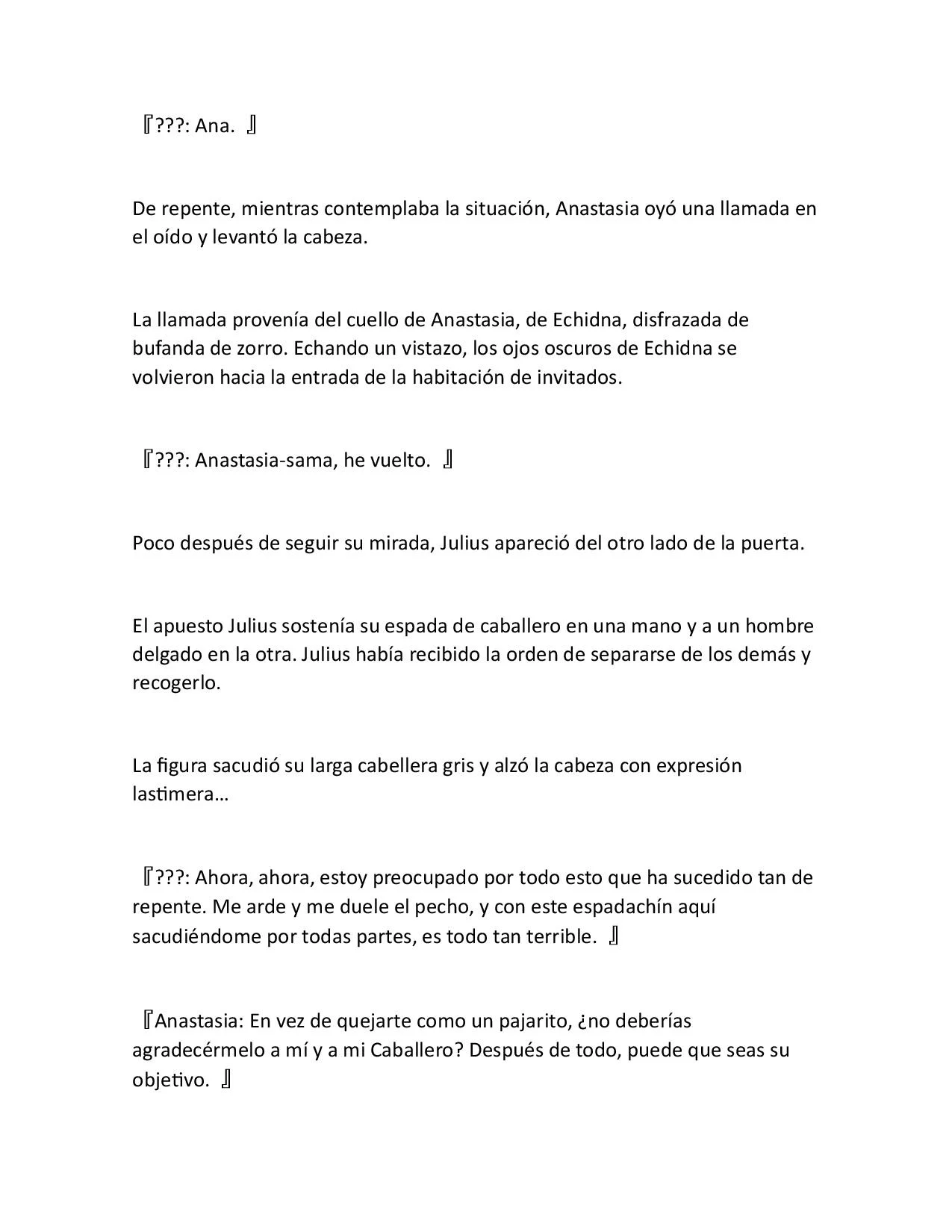 『???: Ana. 』

De repente, mientras contemplaba la situación, Anastasia oyó una llamada en el oído y levantó la cabeza.

La llamada provenía del cuello de Anastasia, de Echidna, disfrazada de bufanda de zorro. Echando un vistazo, los ojos oscuros de Echidna se volvieron hacia la entrada de la habitación de invitados.

『???: Anastasia-sama, he vuelto. 』

Poco después de seguir su mirada, Julius apareció del otro lado de la puerta.

El apuesto Julius sostenía su espada de caballero en una mano y a un hombre delgado en la otra. Julius había recibido la orden de separarse de los demás y recogerlo.

La figura sacudió su larga cabellera gris y alzó la cabeza con expresión lastimera…

『???: Ahora, ahora, estoy preocupado por todo esto que ha sucedido tan de repente. Me arde y me duele el pecho, y con este espadachín aquí sacudiéndome por todas partes, es todo tan terrible. 』

『Anastasia: En vez de quejarte como un pajarito, ¿no deberías agradecérmelo a mí y a mi Caballero? Después de todo, puede que seas su objetivo. 』